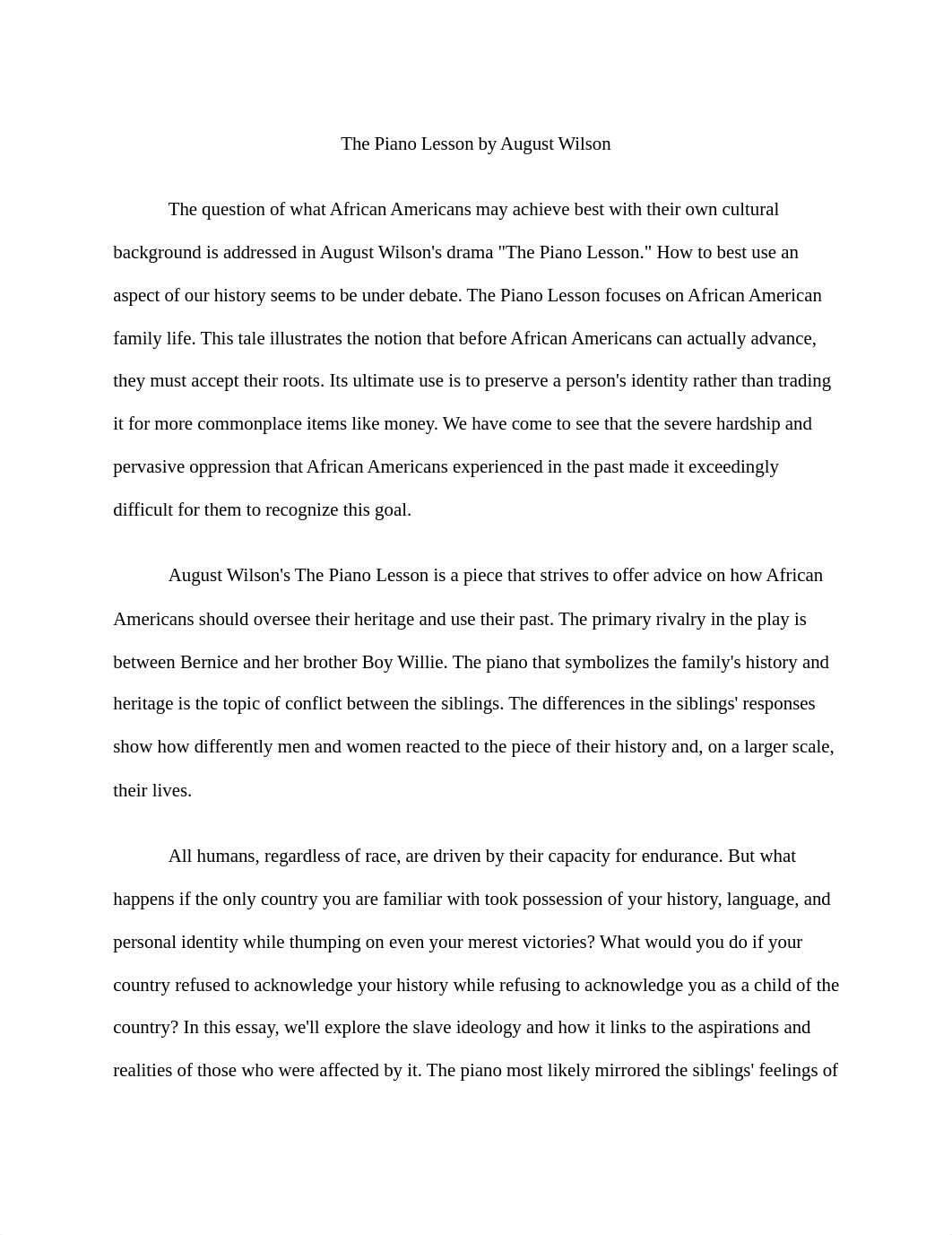 The Piano Lesson by August Wilson

The question of what African Americans may achieve best with their own cultural background is addressed in August Wilson's drama "The Piano Lesson." How to best use an aspect of our history seems to be under debate. The Piano Lesson focuses on African American family life. This tale illustrates the notion that before African Americans can actually advance, they must accept their roots. Its ultimate use is to preserve a person's identity rather than trading it for more commonplace items like money. We have come to see that the severe hardship and pervasive oppression that African Americans experienced in the past made it exceedingly difficult for them to recognize this goal.

August Wilson's The Piano Lesson is a piece that strives to offer advice on how African Americans should oversee their heritage and use their past. The primary rivalry in the play is between Bernice and her brother Boy Willie. The piano that symbolizes the family's history and heritage is the topic of conflict between the siblings. The differences in the siblings' responses show how differently men and women reacted to the piece of their history and, on a larger scale, their lives.

All humans, regardless of race, are driven by their capacity for endurance. But what happens if the only country you are familiar with took possession of your history, language, and personal identity while thumping on even your merest victories? What would you do if your country refused to acknowledge your history while refusing to acknowledge you as a child of the country? In this essay, we'll explore the slave ideology and how it links to the aspirations and realities of those who were affected by it. The piano most likely mirrored the siblings' feelings of